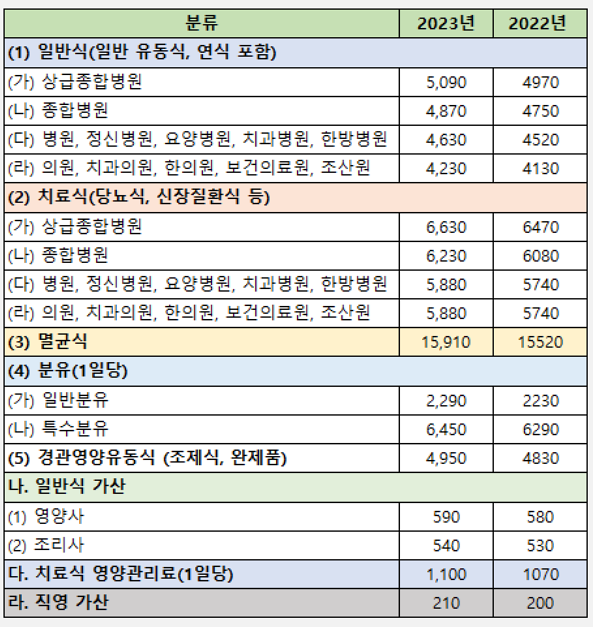 | 분류 | 2023년 | 2022년 |
|---|---|---|
| (1) 일반식(일반 유동식, 연식 포함) | | |
| (가) 상급종합병원 | 5,090 | 4970 |
| (나) 종합병원 | 4,870 | 4750 |
| (다) 병원, 정신병원, 요양병원, 치과병원, 한방병원 | 4,630 | 4520 |
| (라) 의원, 치과의원, 한의원, 보건의료원, 조산원 | 4,230 | 4130 |
| (2) 치료식(당뇨식, 신장질환식 등) | | |
| (가) 상급종합병원 | 6,630 | 6470 |
| (나) 종합병원 | 6,230 | 6080 |
| (다) 병원, 정신병원, 요양병원, 치과병원, 한방병원 | 5,880 | 5740 |
| (라) 의원, 치과의원, 한의원, 보건의료원, 조산원 | 5,880 | 5740 |
| (3) 멸균식 | 15,910 | 15520 |
| (4) 분유(1일당) | | |
| (가) 일반분유 | 2,290 | 2230 |
| (나) 특수분유 | 6,450 | 6290 |
| (5) 경관영양유동식 (조제식, 완제품) | 4,950 | 4830 |
| 나. 일반식 가산 | | |
| (1) 영양사 | 590 | 580 |
| (2) 조리사 | 540 | 530 |
| 다. 치료식 영양관리료(1일당) | 1,100 | 1070 |
| 라. 직영 가산 | 210 | 200 |